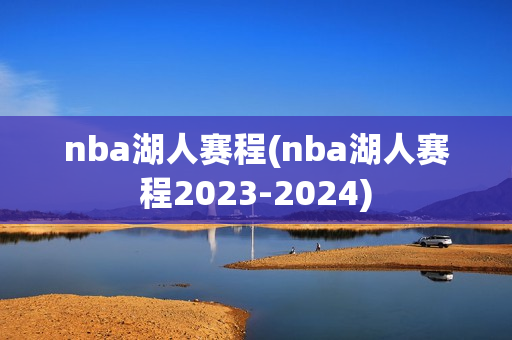 nba湖人赛程(nba湖人赛程2023-2024)